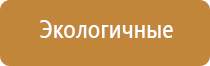 Экологичные